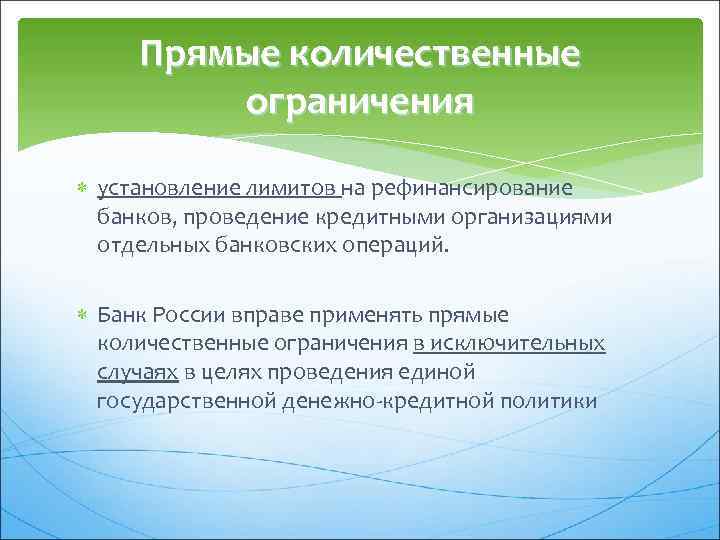 Прямые количественные ограничения

установление лимитов на рефинансирование банков, проведение кредитными организациями отдельных банковских операций.

Банк России вправе применять прямые количественные ограничения в исключительных случаях в целях проведения единой государственной денежно-кредитной политики